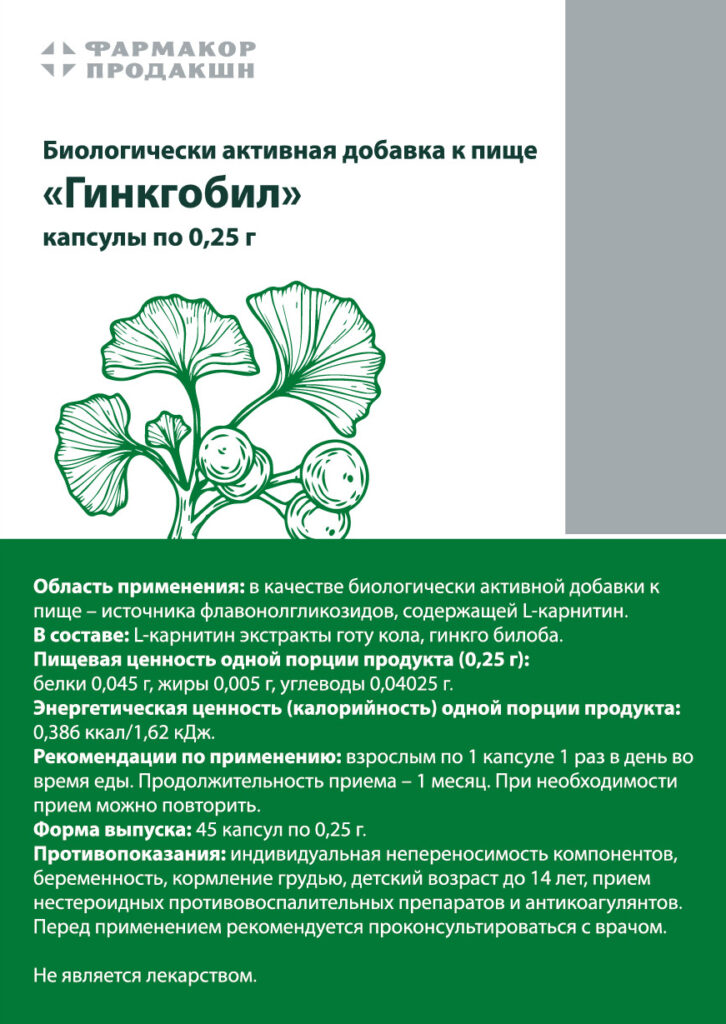 ФАРМАКОР
ПРОДАКШН

Биологически активная добавка к пище
«Гинкгобил»
капсулы по 0,25 г

Область применения: в качестве биологически активной добавки к пище – источника флавонолгликозидов, содержащей L-карнитин.
В составе: L-карнитин экстракты готу кола, гинкго билоба.
Пищевая ценность одной порции продукта (0,25 г): белки 0,045 г, жиры 0,005 г, углеводы 0,04025 г.
Энергетическая ценность (калорийность) одной порции продукта: 0,386 ккал/1,62 кДж.
Рекомендации по применению: взрослым по 1 капсуле 1 раз в день во время еды. Продолжительность приема – 1 месяц. При необходимости прием можно повторить.
Форма выпуска: 45 капсул по 0,25 г.
Противопоказания: индивидуальная непереносимость компонентов, беременность, кормление грудью, детский возраст до 14 лет, прием нестероидных противовоспалительных препаратов и антикоагулянтов. Перед применением рекомендуется проконсультироваться с врачом.

Не является лекарством.